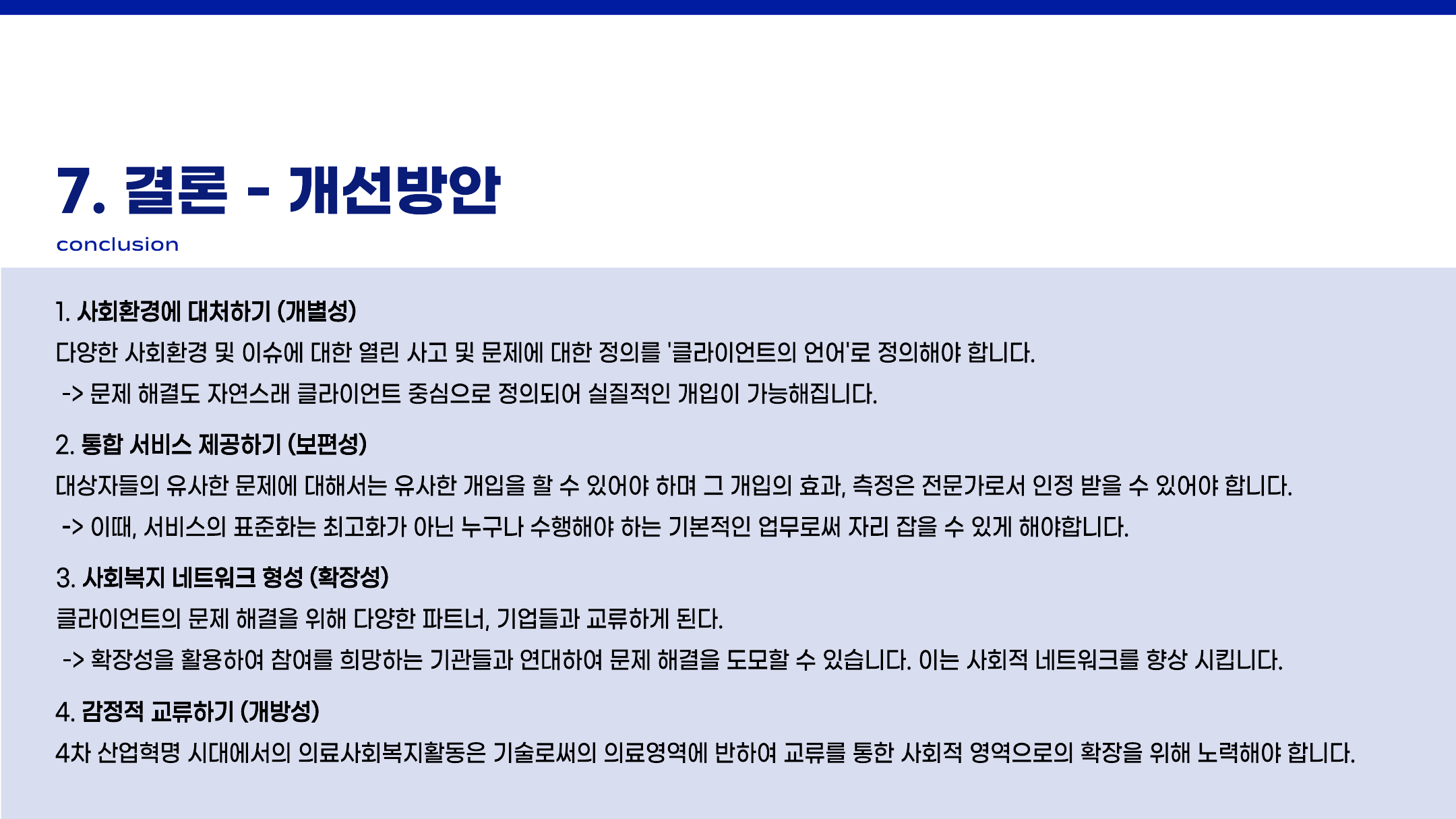 7. 결론 - 개선방안

conclusion

1. 사회환경에 대처하기 (개별성)

다양한 사회환경 및 이슈에 대한 열린 사고 및 문제에 대한 정의를 '클라이언트의 언어'로 정의해야 합니다.

-> 문제 해결도 자연스래 클라이언트 중심으로 정의되어 실질적인 개입이 가능해집니다.

2. 통합 서비스 제공하기 (보편성)

대상자들의 유사한 문제에 대해서는 유사한 개입을 할 수 있어야 하며 그 개입의 효과, 측정은 전문가로서 인정 받을 수 있어야 합니다.

-> 이때, 서비스의 표준화는 최고화가 아닌 누구나 수행해야 하는 기본적인 업무로써 자리 잡을 수 있게 해야합니다.

3. 사회복지 네트워크 형성 (확장성)

클라이언트의 문제 해결을 위해 다양한 파트너, 기업들과 교류하게 된다.

-> 확장성을 활용하여 참여를 희망하는 기관들과 연대하여 문제 해결을 도모할 수 있습니다. 이는 사회적 네트워크를 향상 시킵니다.

4. 감정적 교류하기 (개방성)

4차 산업혁명 시대에서의 의료사회복지활동은 기술로써의 의료영역에 반하여 교류를 통한 사회적 영역으로의 확장을 위해 노력해야 합니다.